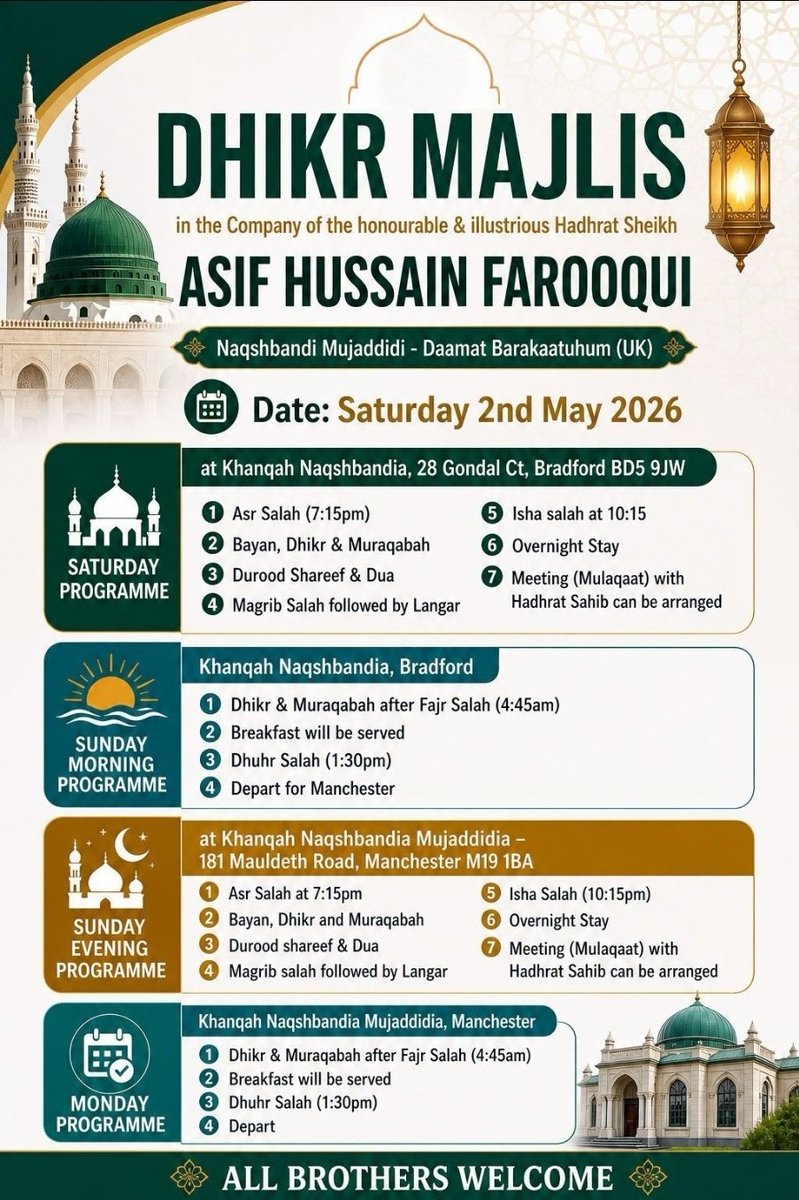 DHIKR MAJLIS

in the Company of the honourable & illustrious Hadhrat Sheikh

ASIF HUSSAIN FAROOQUI

Naqshbandi Mujaddidi - Daamat Barakaatuhum (UK)

Date: Saturday 2nd May 2026

SATURDAY PROGRAMME

at Khanqah Naqshbandia, 28 Gondal Ct, Bradford BD5 9JW

1 Asr Salah (7:15pm)
2 Bayan, Dhikr & Muraqabah
3 Durood Shareef & Dua
4 Magrib Salah followed by Langar
5 Isha salah at 10:15
6 Overnight Stay
7 Meeting (Mulaqaat) with Hadhrat Sahib can be arranged

SUNDAY MORNING PROGRAMME

Khanqah Naqshbandia, Bradford

1 Dhikr & Muraqabah after Fajr Salah (4:45am)
2 Breakfast will be served
3 Dhuhr Salah (1:30pm)
4 Depart for Manchester

SUNDAY EVENING PROGRAMME

at Khanqah Naqshbandia Mujaddidia – 181 Mauldeth Road, Manchester M19 1BA

1 Asr Salah at 7:15pm
2 Bayan, Dhikr and Muraqabah
3 Durood shareef & Dua
4 Magrib salah followed by Langar
5 Isha Salah (10:15pm)
6 Overnight Stay
7 Meeting (Mulaqaat) with Hadhrat Sahib can be arranged

MONDAY PROGRAMME

Khanqah Naqshbandia Mujaddidia, Manchester

1 Dhikr & Muraqabah after Fajr Salah (4:45am)
2 Breakfast will be served
3 Dhuhr Salah (1:30pm)
4 Depart

ALL BROTHERS WELCOME